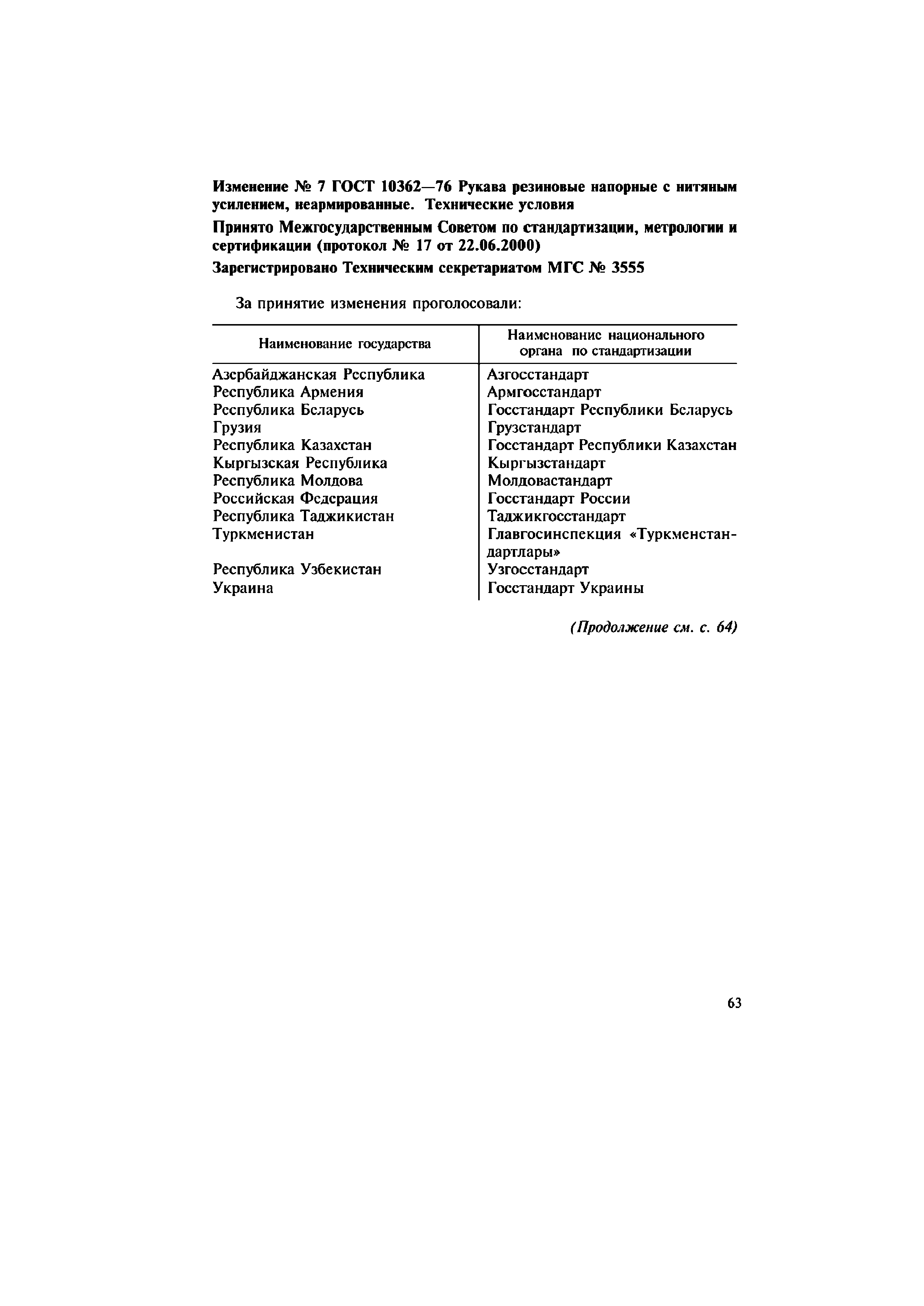 Изменение № 7 ГОСТ 10362—76 Рукава резиновые напорные с нитяным усилением, неармированные. Технические условия

Принято Межгосударственным Советом по стандартизации, метрологии и сертификации (протокол № 17 от 22.06.2000)

Зарегистрировано Техническим секретариатом МГС № 3555

За принятие изменения проголосовали:

| Наименование государства | Наименование национального органа по стандартизации |
|---|---|
| Азербайджанская Республика | Азгосстандарт |
| Республика Армения | Армгосстандарт |
| Республика Беларусь | Госстандарт Республики Беларусь |
| Грузия | Грузстандарт |
| Республика Казахстан | Госстандарт Республики Казахстан |
| Кыргызская Республика | Кыргызстандарт |
| Республика Молдова | Молдовастандарт |
| Российская Федерация | Госстандарт России |
| Республика Таджикистан | Таджикгосстандарт |
| Туркменистан | Главгосинспекция «Туркменстандартлары» |
| Республика Узбекистан | Узгосстандарт |
| Украина | Госстандарт Украины |

(Продолжение см. с. 64)

63